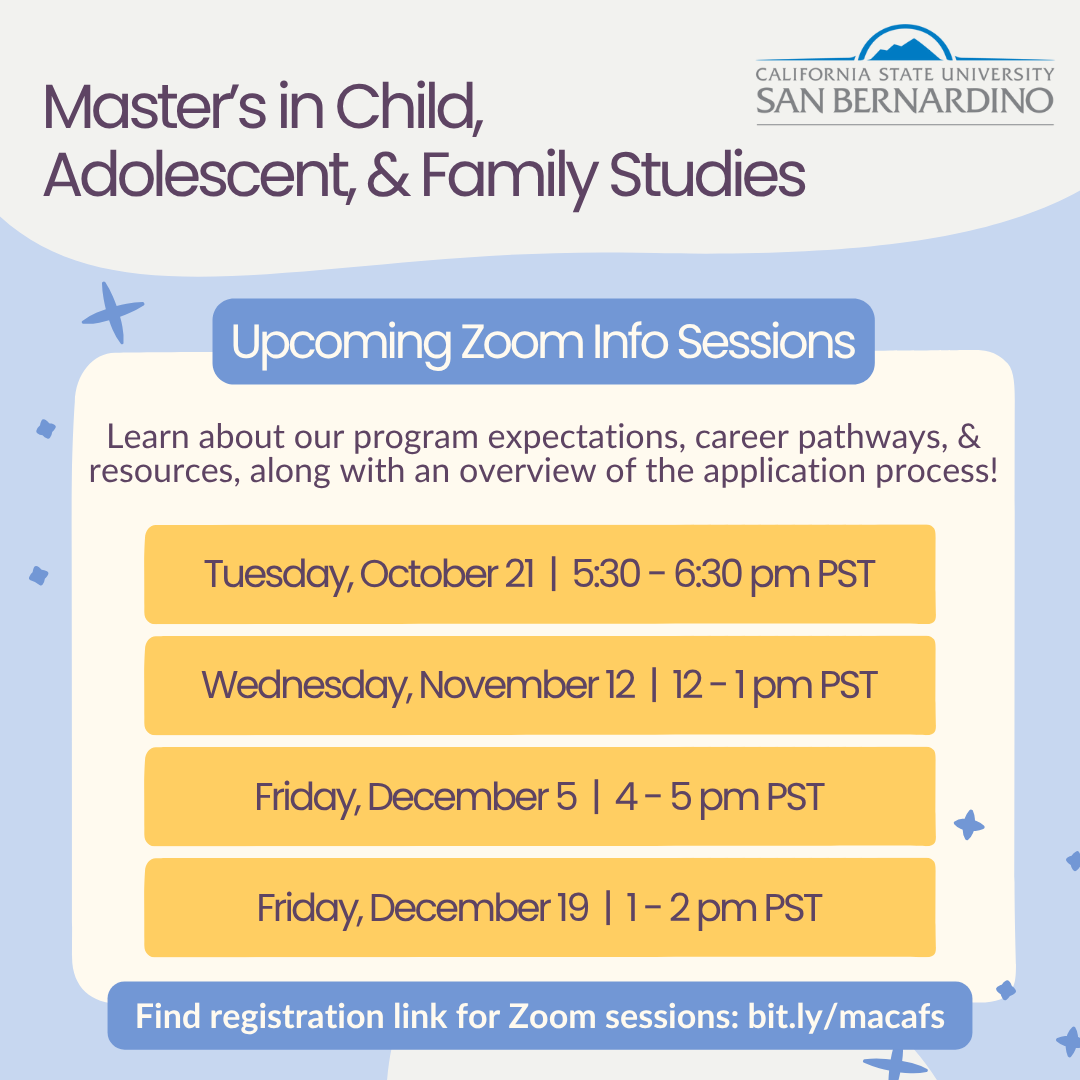 Master's in Child, Adolescent, & Family Studies

CALIFORNIA STATE UNIVERSITY
SAN BERNARDINO

Upcoming Zoom Info Sessions

Learn about our program expectations, career pathways, & resources, along with an overview of the application process!

Tuesday, October 21 | 5:30 - 6:30 pm PST

Wednesday, November 12 | 12 - 1 pm PST

Friday, December 5 | 4 - 5 pm PST

Friday, December 19 | 1 - 2 pm PST

Find registration link for Zoom sessions: bit.ly/macafs